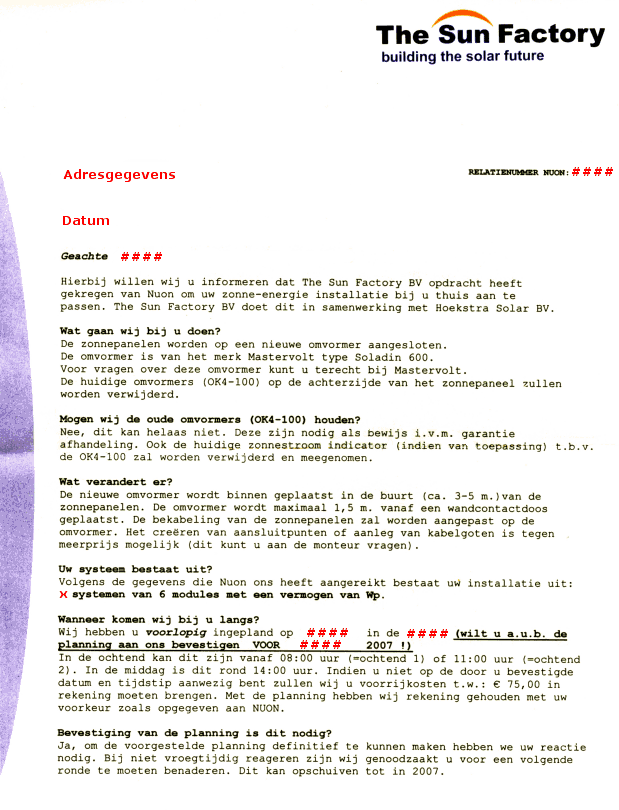 The Sun Factory
building the solar future

Adresgegevens

RELATIENUMMER NUON: ####

Datum

Geachte ####

Hierbij willen wij u informeren dat The Sun Factory BV opdracht heeft gekregen van Nuon om uw zonne-energie installatie bij u thuis aan te passen. The Sun Factory BV doet dit in samenwerking met Hoekstra Solar BV.

Wat gaan wij bij u doen?
De zonnepanelen worden op een nieuwe omvormer aangesloten.
De omvormer is van het merk Mastervolt type Soladin 600.
Voor vragen over deze omvormer kunt u terecht bij Mastervolt.
De huidige omvormers (OK4-100) op de achterzijde van het zonnepaneel zullen worden verwijderd.

Mogen wij de oude omvormers (OK4-100) houden?
Nee, dit kan helaas niet. Deze zijn nodig als bewijs i.v.m. garantie afhandeling. Ook de huidige zonnestroom indicator (indien van toepassing) t.b.v. de OK4-100 zal worden verwijderd en meegenomen.

Wat verandert er?
De nieuwe omvormer wordt binnen geplaatst in de buurt (ca. 3-5 m.)van de zonnepanelen. De omvormer wordt maximaal 1,5 m. vanaf een wandcontactdoos geplaatst. De bekabeling van de zonnepanelen zal worden aangepast op de omvormer. Het creëren van aansluitpunten of aanleg van kabelgoten is tegen meerprijs mogelijk (dit kunt u aan de monteur vragen).

Uw systeem bestaat uit?
Volgens de gegevens die Nuon ons heeft aangereikt bestaat uw installatie uit:
X systemen van 6 modules met een vermogen van Wp.

Wanneer komen wij bij u langs?
Wij hebben u voorlopig ingepland op #### in de #### (wilt u a.u.b. de planning aan ons bevestigen VOOR #### 2007 !)
In de ochtend kan dit zijn vanaf 08:00 uur (=ochtend 1) of 11:00 uur (=ochtend 2). In de middag is dit rond 14:00 uur. Indien u niet op de door u bevestigde datum en tijdstip aanwezig bent zullen wij u voorrijkosten t.w.: € 75,00 in rekening moeten brengen. Met de planning hebben wij rekening gehouden met uw voorkeur zoals opgegeven aan NUON.

Bevestiging van de planning is dit nodig?
Ja, om de voorgestelde planning definitief te kunnen maken hebben we uw reactie nodig. Bij niet vroegtijdig reageren zijn wij genoodzaakt u voor een volgende ronde te moeten benaderen. Dit kan opschuiven tot in 2007.